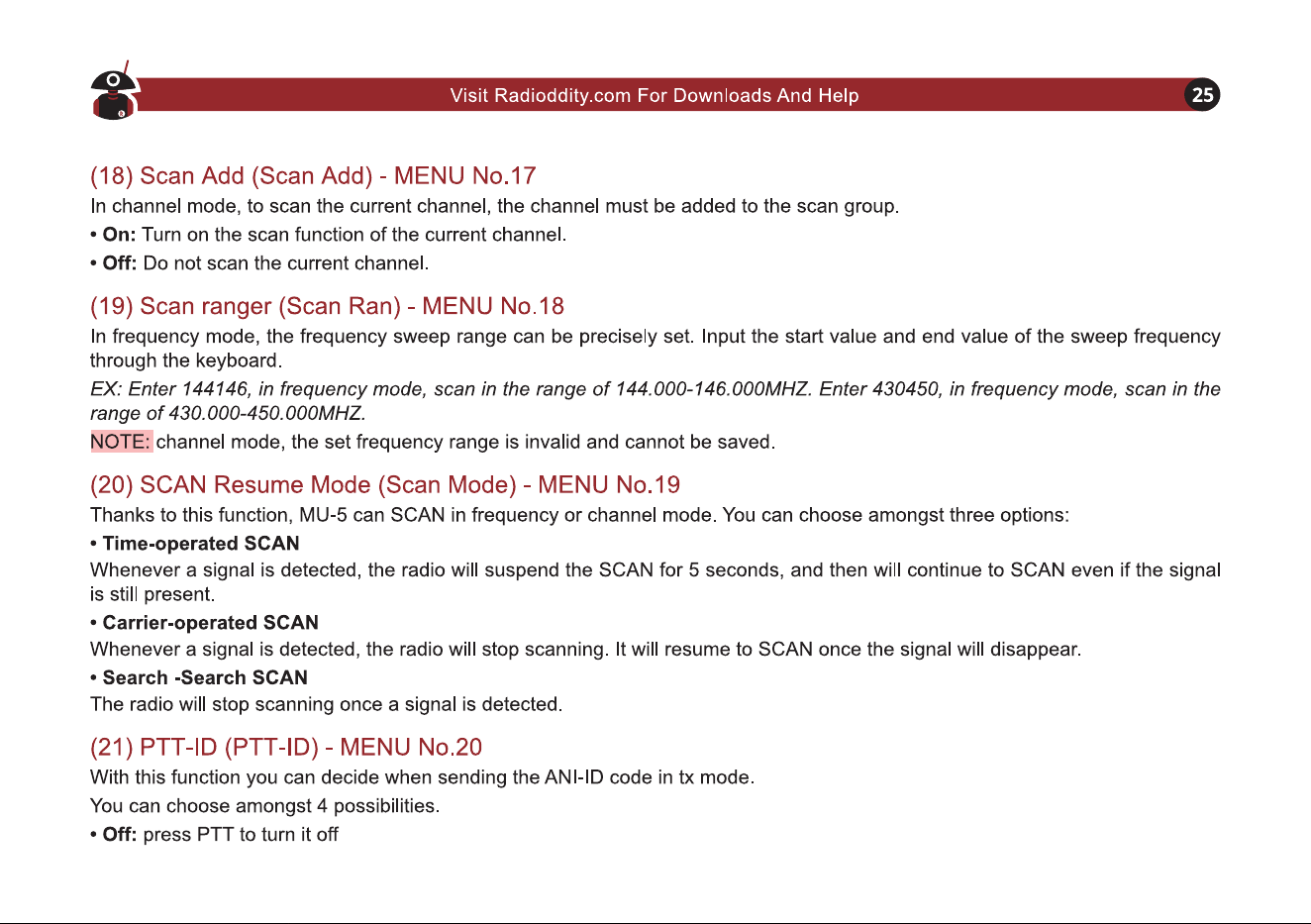 Visit Radioddity.com For Downloads And Help

25

(18) Scan Add (Scan Add) - MENU No.17

In channel mode, to scan the current channel, the channel must be added to the scan group.

• On: Turn on the scan function of the current channel.

• Off: Do not scan the current channel.

(19) Scan ranger (Scan Ran) - MENU No.18

In frequency mode, the frequency sweep range can be precisely set. Input the start value and end value of the sweep frequency through the keyboard.

EX: Enter 144146, in frequency mode, scan in the range of 144.000-146.000MHZ. Enter 430450, in frequency mode, scan in the range of 430.000-450.000MHZ.

NOTE: channel mode, the set frequency range is invalid and cannot be saved.

(20) SCAN Resume Mode (Scan Mode) - MENU No.19

Thanks to this function, MU-5 can SCAN in frequency or channel mode. You can choose amongst three options:

• Time-operated SCAN

Whenever a signal is detected, the radio will suspend the SCAN for 5 seconds, and then will continue to SCAN even if the signal is still present.

• Carrier-operated SCAN

Whenever a signal is detected, the radio will stop scanning. It will resume to SCAN once the signal will disappear.

• Search -Search SCAN

The radio will stop scanning once a signal is detected.

(21) PTT-ID (PTT-ID) - MENU No.20

With this function you can decide when sending the ANI-ID code in tx mode.

You can choose amongst 4 possibilities.

• Off: press PTT to turn it off